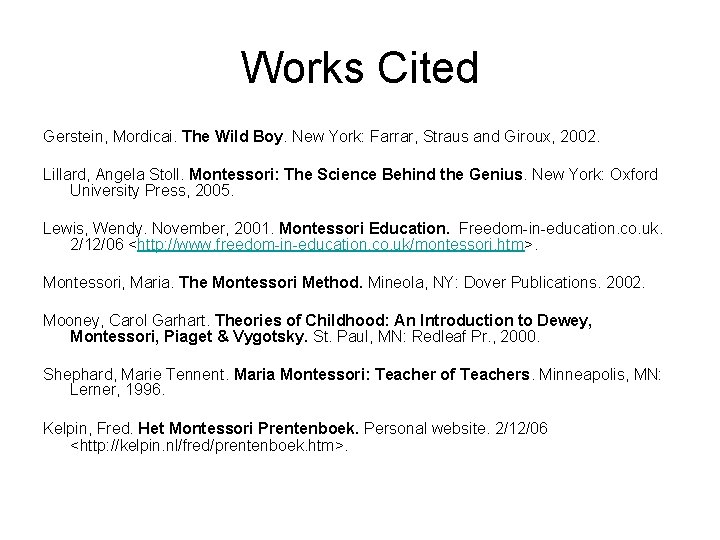 Works Cited

Gerstein, Mordicai. The Wild Boy. New York: Farrar, Straus and Giroux, 2002.

Lillard, Angela Stoll. Montessori: The Science Behind the Genius. New York: Oxford University Press, 2005.

Lewis, Wendy. November, 2001. Montessori Education. Freedom-in-education.co.uk. 2/12/06 <http://www.freedom-in-education.co.uk/montessori.htm>.

Montessori, Maria. The Montessori Method. Mineola, NY: Dover Publications. 2002.

Mooney, Carol Garhart. Theories of Childhood: An Introduction to Dewey, Montessori, Piaget & Vygotsky. St. Paul, MN: Redleaf Pr., 2000.

Shephard, Marie Tennent. Maria Montessori: Teacher of Teachers. Minneapolis, MN: Lerner, 1996.

Kelpin, Fred. Het Montessori Prentenboek. Personal website. 2/12/06 <http://kelpin.nl/fred/prentenboek.htm>.